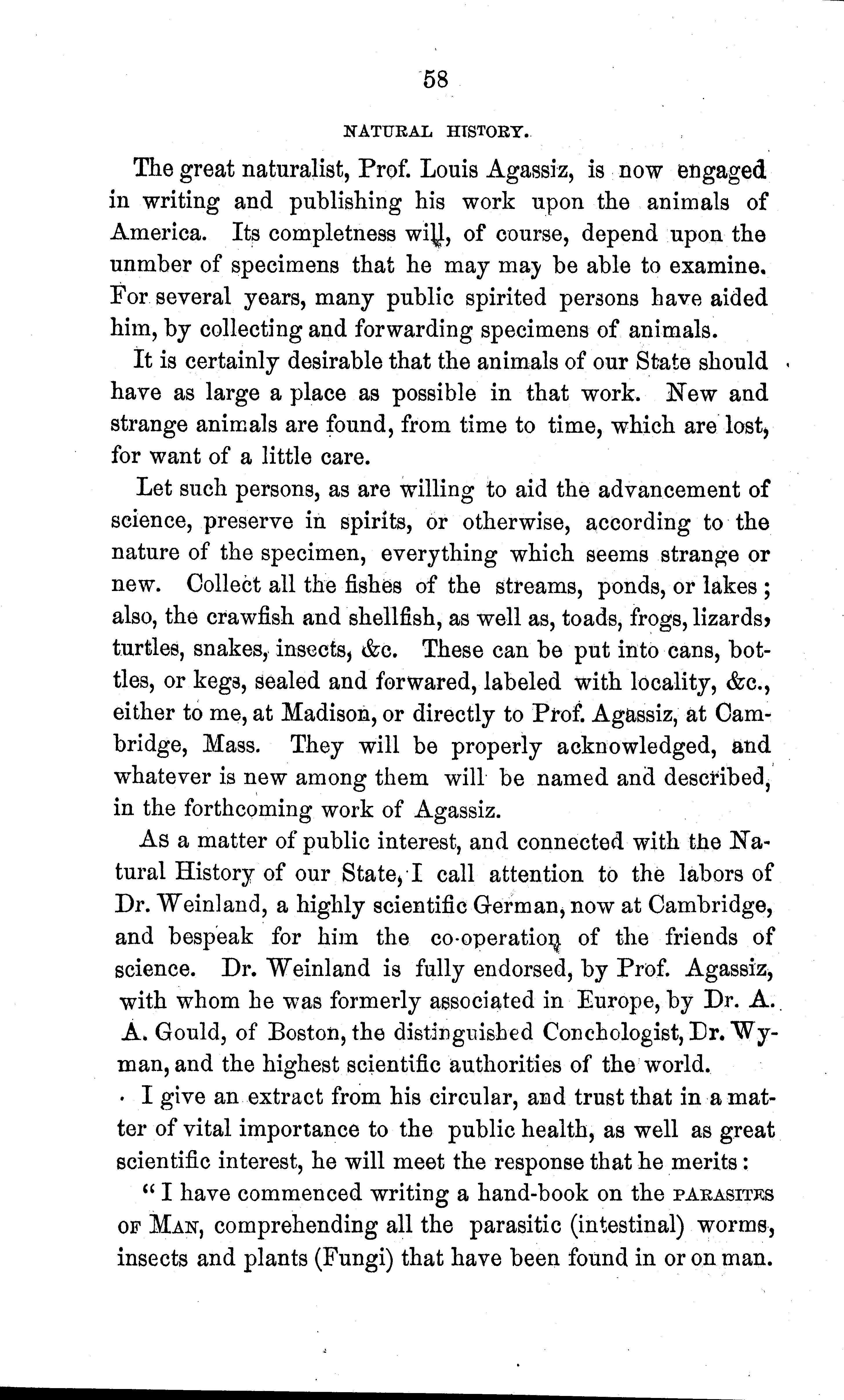 58

NATURAL HISTORY.

The great naturalist, Prof. Louis Agassiz, is now engaged in writing and publishing his work upon the animals of America. Its completness will, of course, depend upon the unmber of specimens that he may may be able to examine. For several years, many public spirited persons have aided him, by collecting and forwarding specimens of animals.

It is certainly desirable that the animals of our State should have as large a place as possible in that work. New and strange animals are found, from time to time, which are lost, for want of a little care.

Let such persons, as are willing to aid the advancement of science, preserve in spirits, or otherwise, according to the nature of the specimen, everything which seems strange or new. Collect all the fishes of the streams, ponds, or lakes; also, the crawfish and shellfish, as well as, toads, frogs, lizards, turtles, snakes, insects, &c. These can be put into cans, bottles, or kegs, sealed and forwared, labeled with locality, &c., either to me, at Madison, or directly to Prof. Agassiz, at Cambridge, Mass. They will be properly acknowledged, and whatever is new among them will be named and described, in the forthcoming work of Agassiz.

As a matter of public interest, and connected with the Natural History of our State, I call attention to the labors of Dr. Weinland, a highly scientific German, now at Cambridge, and bespeak for him the co-operation of the friends of science. Dr. Weinland is fully endorsed, by Prof. Agassiz, with whom he was formerly associated in Europe, by Dr. A. A. Gould, of Boston, the distinguished Conchologist, Dr. Wyman, and the highest scientific authorities of the world.

I give an extract from his circular, and trust that in a matter of vital importance to the public health, as well as great scientific interest, he will meet the response that he merits:

"I have commenced writing a hand-book on the PARASITES OF MAN, comprehending all the parasitic (intestinal) worms, insects and plants (Fungi) that have been found in or on man.